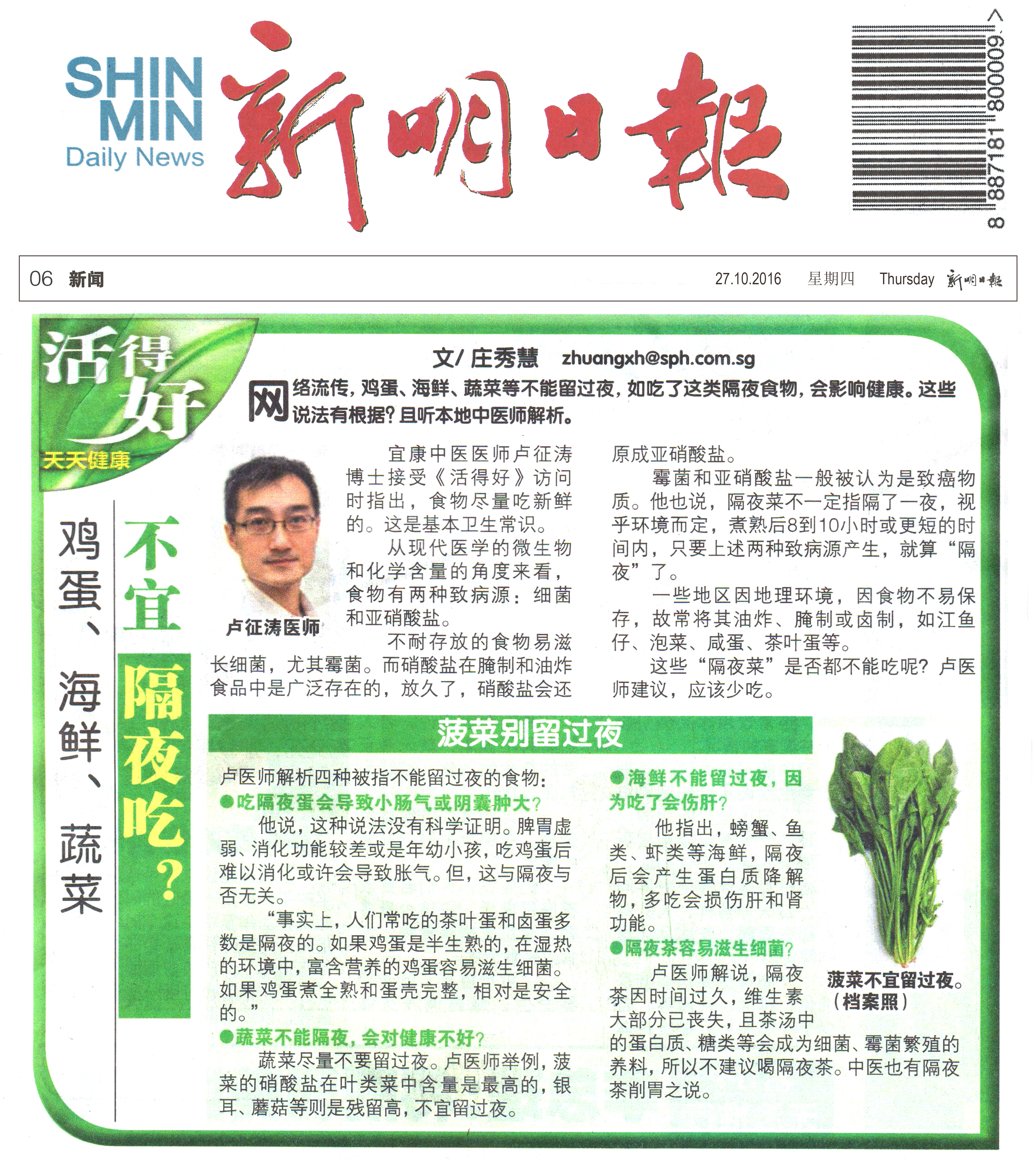 SHIN MIN Daily News

新明日報

8 887181 800009 >

06 新闻 27.10.2016 星期四 Thursday 新明日報

活得好
天天健康

鸡蛋、海鲜、蔬菜

不宜隔夜吃？

文/ 庄秀慧 zhuangxh@sph.com.sg

网络流传，鸡蛋、海鲜、蔬菜等不能留过夜，如吃了这类隔夜食物，会影响健康。这些说法有根据？且听本地中医师解析。

卢征涛医师

宜康中医医师卢征涛博士接受《活得好》访问时指出，食物尽量吃新鲜的。这是基本卫生常识。

从现代医学的微生物和化学含量的角度来看，食物有两种致病源：细菌和亚硝酸盐。

不耐存放的食物易滋长细菌，尤其霉菌。而硝酸盐在腌制和油炸食品中是广泛存在的，放久了，硝酸盐会还原成亚硝酸盐。

霉菌和亚硝酸盐一般被认为是致癌物质。他也说，隔夜菜不一定指隔了一夜，视乎环境而定，煮熟后8到10小时或更短的时间内，只要上述两种致病源产生，就算“隔夜”了。

一些地区因地理环境，因食物不易保存，故常将其油炸、腌制或卤制，如江鱼仔、泡菜、咸蛋、茶叶蛋等。

这些“隔夜菜”是否都不能吃呢？卢医师建议，应该少吃。

菠菜别留过夜

卢医师解析四种被指不能留过夜的食物：

●吃隔夜蛋会导致小肠气或阴囊肿大？

他说，这种说法没有科学证明。脾胃虚弱、消化功能较差或是年幼小孩，吃鸡蛋后难以消化或许会导致胀气。但，这与隔夜与否无关。

“事实上，人们常吃的茶叶蛋和卤蛋多数是隔夜的。如果鸡蛋是半生熟的，在湿热的环境中，富含营养的鸡蛋容易滋生细菌。如果鸡蛋煮全熟和蛋壳完整，相对是安全的。”

●蔬菜不能隔夜，会对健康不好？

蔬菜尽量不要留过夜。卢医师举例，菠菜的硝酸盐在叶类菜中含量是最高的，银耳、蘑菇等则是残留高，不宜留过夜。

●海鲜不能留过夜，因为吃了会伤肝？

他指出，螃蟹、鱼类、虾类等海鲜，隔夜后会产生蛋白质降解物，多吃会损伤肝和肾功能。

●隔夜茶容易滋生细菌？

卢医师解说，隔夜茶因时间过久，维生素大部分已丧失，且茶汤中的蛋白质、糖类等会成为细菌、霉菌繁殖的养料，所以不建议喝隔夜茶。中医也有隔夜茶削胃之说。

菠菜不宜留过夜。（档案照）